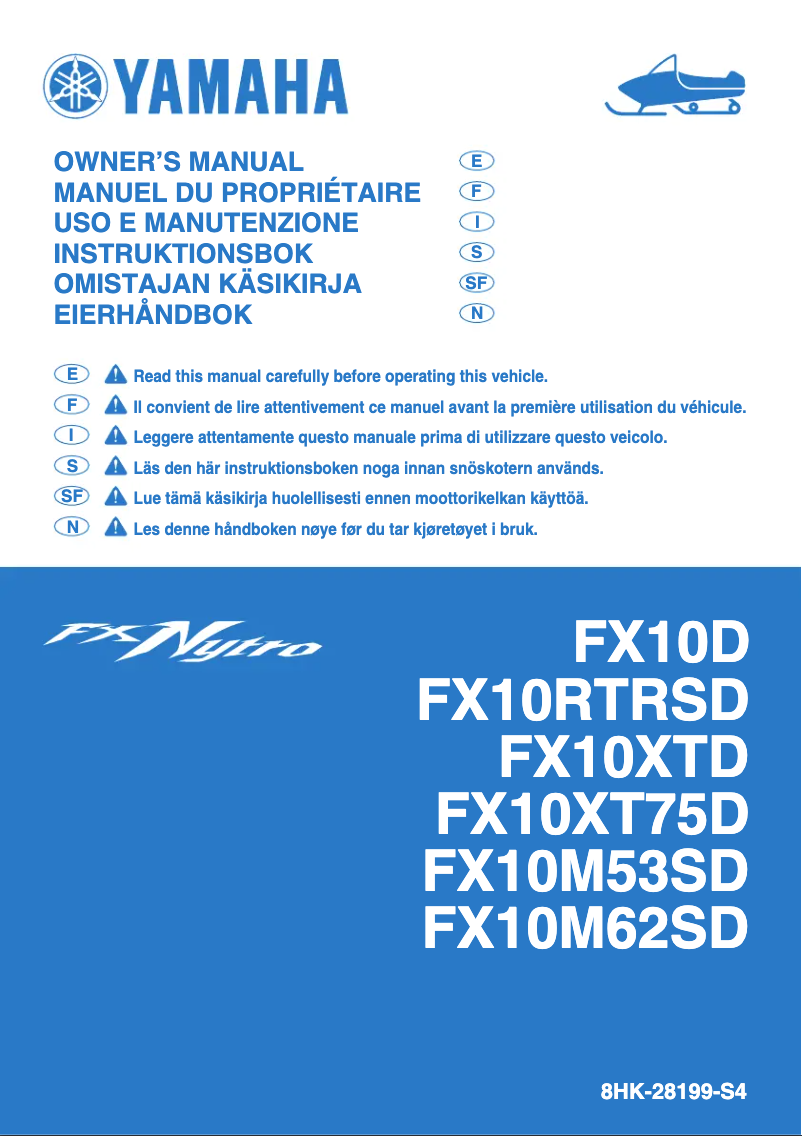 YAMAHA

OWNER'S MANUAL E
MANUEL DU PROPRIÉTAIRE F
USO E MANUTENZIONE I
INSTRUKTIONSBOK S
OMISTAJAN KÄSIKIRJA SF
EIERHÅNDBOK N

E Read this manual carefully before operating this vehicle.
F Il convient de lire attentivement ce manuel avant la première utilisation du véhicule.
I Leggere attentamente questo manuale prima di utilizzare questo veicolo.
S Läs den här instruktionsboken noga innan snöskotern används.
SF Lue tämä käsikirja huolellisesti ennen moottorikelkan käyttöä.
N Les denne håndboken nøye før du tar kjøretøyet i bruk.

FX Nytro

FX10D
FX10RTRSD
FX10XTD
FX10XT75D
FX10M53SD
FX10M62SD

8HK-28199-S4